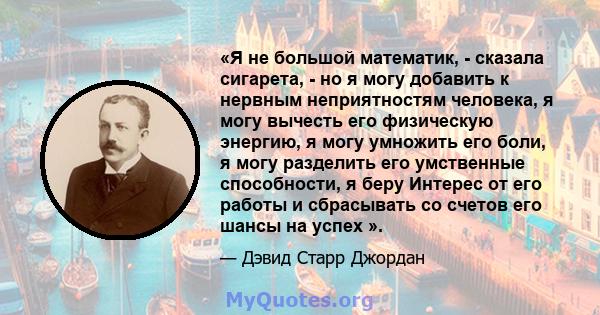 «Я не большой математик, - сказала сигарета, - но я могу добавить к нервным неприятностям человека, я могу вычесть его физическую энергию, я могу умножить его боли, я могу разделить его умственные способности, я беру Интерес от его работы и сбрасывать со счетов его шансы на успех ».

— Дэвид Старр Джордан

MyQuotes.org